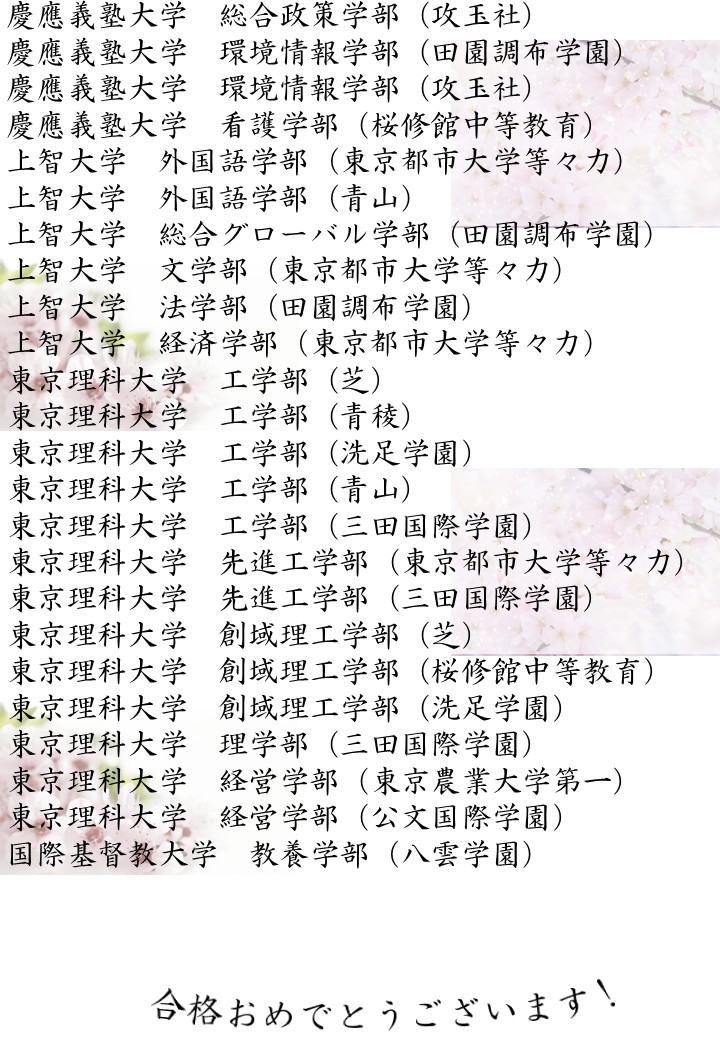 慶應義塾大学　総合政策学部（攻玉社）
慶應義塾大学　環境情報学部（田園調布学園）
慶應義塾大学　環境情報学部（攻玉社）
慶應義塾大学　看護学部（桜修館中等教育）
上智大学　外国語学部（東京都市大学等々力）
上智大学　外国語学部（青山）
上智大学　総合グローバル学部（田園調布学園）
上智大学　文学部（東京都市大学等々力）
上智大学　法学部（田園調布学園）
上智大学　経済学部（東京都市大学等々力）
東京理科大学　工学部（芝）
東京理科大学　工学部（青稜）
東京理科大学　工学部（洗足学園）
東京理科大学　工学部（青山）
東京理科大学　工学部（三田国際学園）
東京理科大学　先進工学部（東京都市大学等々力）
東京理科大学　先進工学部（三田国際学園）
東京理科大学　創域理工学部（芝）
東京理科大学　創域理工学部（桜修館中等教育）
東京理科大学　創域理工学部（洗足学園）
東京理科大学　理学部（三田国際学園）
東京理科大学　経営学部（東京農業大学第一）
東京理科大学　経営学部（公文国際学園）
国際基督教大学　教養学部（八雲学園）

合格おめでとうございます！